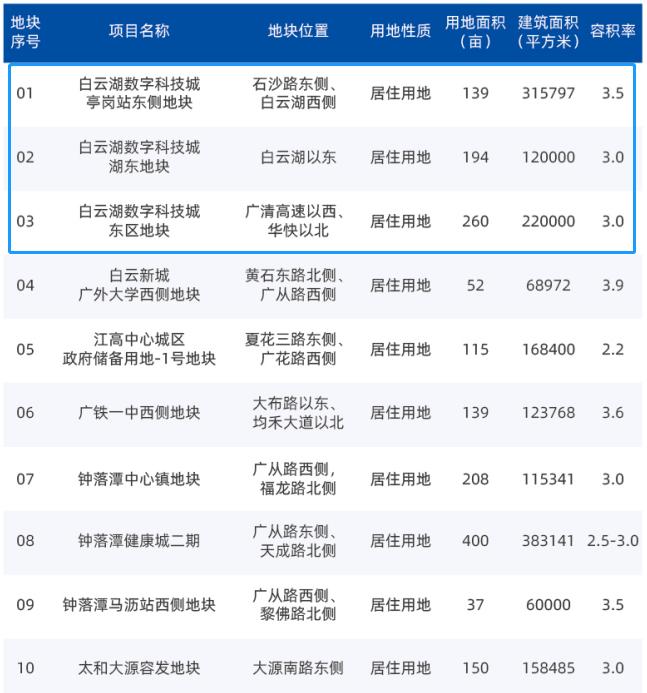 | 地块序号 | 项目名称 | 地块位置 | 用地性质 | 用地面积（亩） | 建筑面积（平方米） | 容积率 |
|---|---|---|---|---|---|---|
| 01 | 白云湖数字科技城亭岗站东侧地块 | 石沙路东侧、白云湖西侧 | 居住用地 | 139 | 315797 | 3.5 |
| 02 | 白云湖数字科技城湖东地块 | 白云湖以东 | 居住用地 | 194 | 120000 | 3.0 |
| 03 | 白云湖数字科技城东区地块 | 广清高速以西、华快以北 | 居住用地 | 260 | 220000 | 3.0 |
| 04 | 白云新城广外大学西侧地块 | 黄石东路北侧、广从路西侧 | 居住用地 | 52 | 68972 | 3.9 |
| 05 | 江高中心城区政府储备用地-1号地块 | 夏花三路东侧、广花路西侧 | 居住用地 | 115 | 168400 | 2.2 |
| 06 | 广铁一中西侧地块 | 大布路以东、均禾大道以北 | 居住用地 | 139 | 123768 | 3.6 |
| 07 | 钟落潭中心镇地块 | 广从路西侧，福龙路北侧 | 居住用地 | 208 | 115341 | 3.0 |
| 08 | 钟落潭健康城二期 | 广从路东侧、天成路北侧 | 居住用地 | 400 | 383141 | 2.5-3.0 |
| 09 | 钟落潭马沥站西侧地块 | 广从路西侧、黎佛路北侧 | 居住用地 | 37 | 60000 | 3.5 |
| 10 | 太和大源容发地块 | 大源南路东侧 | 居住用地 | 150 | 158485 | 3.0 |